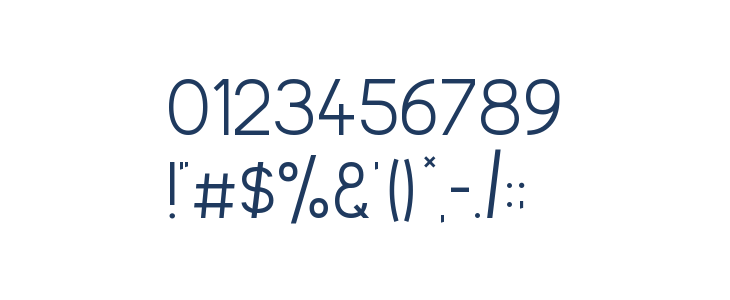 0123456789
!"#$%&'()*,-./:;